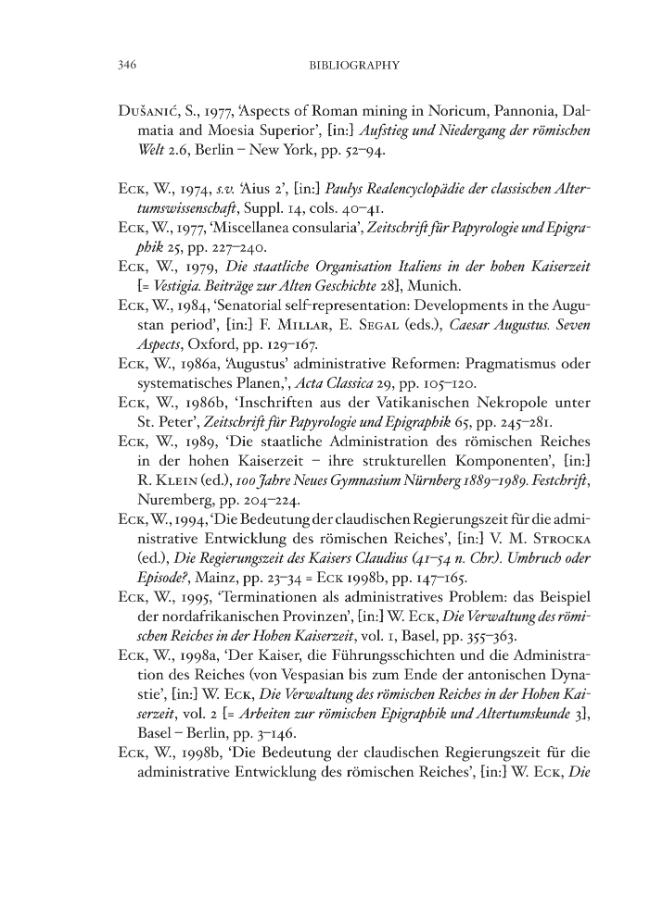 346 BIBLIOGRAPHY

Dušanić, S., 1977, 'Aspects of Roman mining in Noricum, Pannonia, Dalmatia and Moesia Superior', [in:] Aufstieg und Niedergang der römischen Welt 2.6, Berlin – New York, pp. 52–94.

Eck, W., 1974, s.v. 'Aius 2', [in:] Paulys Realencyclopädie der classischen Altertumswissenschaft, Suppl. 14, cols. 40–41.

Eck, W., 1977, 'Miscellanea consularia', Zeitschrift für Papyrologie und Epigraphik 25, pp. 227–240.

Eck, W., 1979, Die staatliche Organisation Italiens in der hohen Kaiserzeit [= Vestigia. Beiträge zur Alten Geschichte 28], Munich.

Eck, W., 1984, 'Senatorial self-representation: Developments in the Augustan period', [in:] F. Millar, E. Segal (eds.), Caesar Augustus. Seven Aspects, Oxford, pp. 129–167.

Eck, W., 1986a, 'Augustus' administrative Reformen: Pragmatismus oder systematisches Planen,', Acta Classica 29, pp. 105–120.

Eck, W., 1986b, 'Inschriften aus der Vatikanischen Nekropole unter St. Peter', Zeitschrift für Papyrologie und Epigraphik 65, pp. 245–281.

Eck, W., 1989, 'Die staatliche Administration des römischen Reiches in der hohen Kaiserzeit – ihre strukturellen Komponenten', [in:] R. Klein (ed.), 100 Jahre Neues Gymnasium Nürnberg 1889–1989. Festchrift, Nuremberg, pp. 204–224.

Eck, W., 1994, 'Die Bedeutung der claudischen Regierungszeit für die administrative Entwicklung des römischen Reiches', [in:] V. M. Strocka (ed.), Die Regierungszeit des Kaisers Claudius (41–54 n. Chr.). Umbruch oder Episode?, Mainz, pp. 23–34 = Eck 1998b, pp. 147–165.

Eck, W., 1995, 'Terminationen als administratives Problem: das Beispiel der nordafrikanischen Provinzen', [in:] W. Eck, Die Verwaltung des römischen Reiches in der Hohen Kaiserzeit, vol. 1, Basel, pp. 355–363.

Eck, W., 1998a, 'Der Kaiser, die Führungsschichten und die Administration des Reiches (von Vespasian bis zum Ende der antonischen Dynastie', [in:] W. Eck, Die Verwaltung des römischen Reiches in der Hohen Kaiserzeit, vol. 2 [= Arbeiten zur römischen Epigraphik und Altertumskunde 3], Basel – Berlin, pp. 3–146.

Eck, W., 1998b, 'Die Bedeutung der claudischen Regierungszeit für die administrative Entwicklung des römischen Reiches', [in:] W. Eck, Die